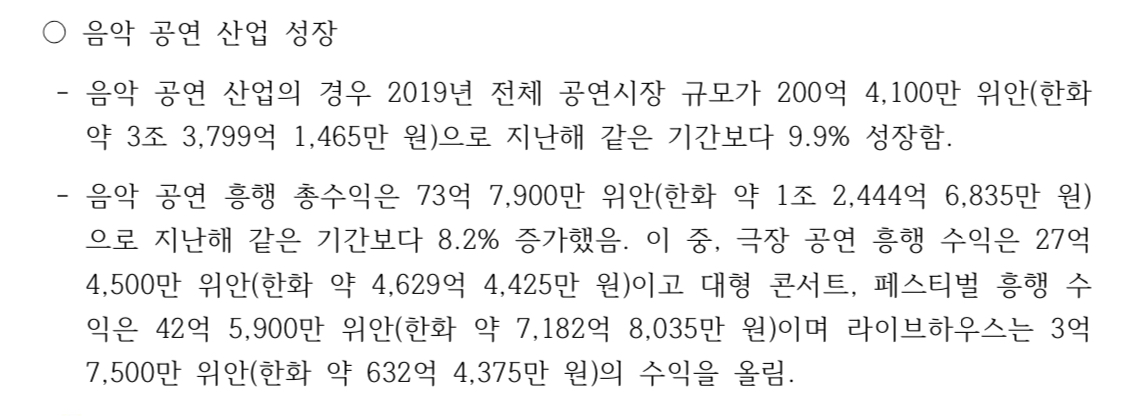 ○ 음악 공연 산업 성장

- 음악 공연 산업의 경우 2019년 전체 공연시장 규모가 200억 4,100만 위안(한화 약 3조 3,799억 1,465만 원)으로 지난해 같은 기간보다 9.9% 성장함.

- 음악 공연 흥행 총수익은 73억 7,900만 위안(한화 약 1조 2,444억 6,835만 원)으로 지난해 같은 기간보다 8.2% 증가했음. 이 중, 극장 공연 흥행 수익은 27억 4,500만 위안(한화 약 4,629억 4,425만 원)이고 대형 콘서트, 페스티벌 흥행 수익은 42억 5,900만 위안(한화 약 7,182억 8,035만 원)이며 라이브하우스는 3억 7,500만 위안(한화 약 632억 4,375만 원)의 수익을 올림.